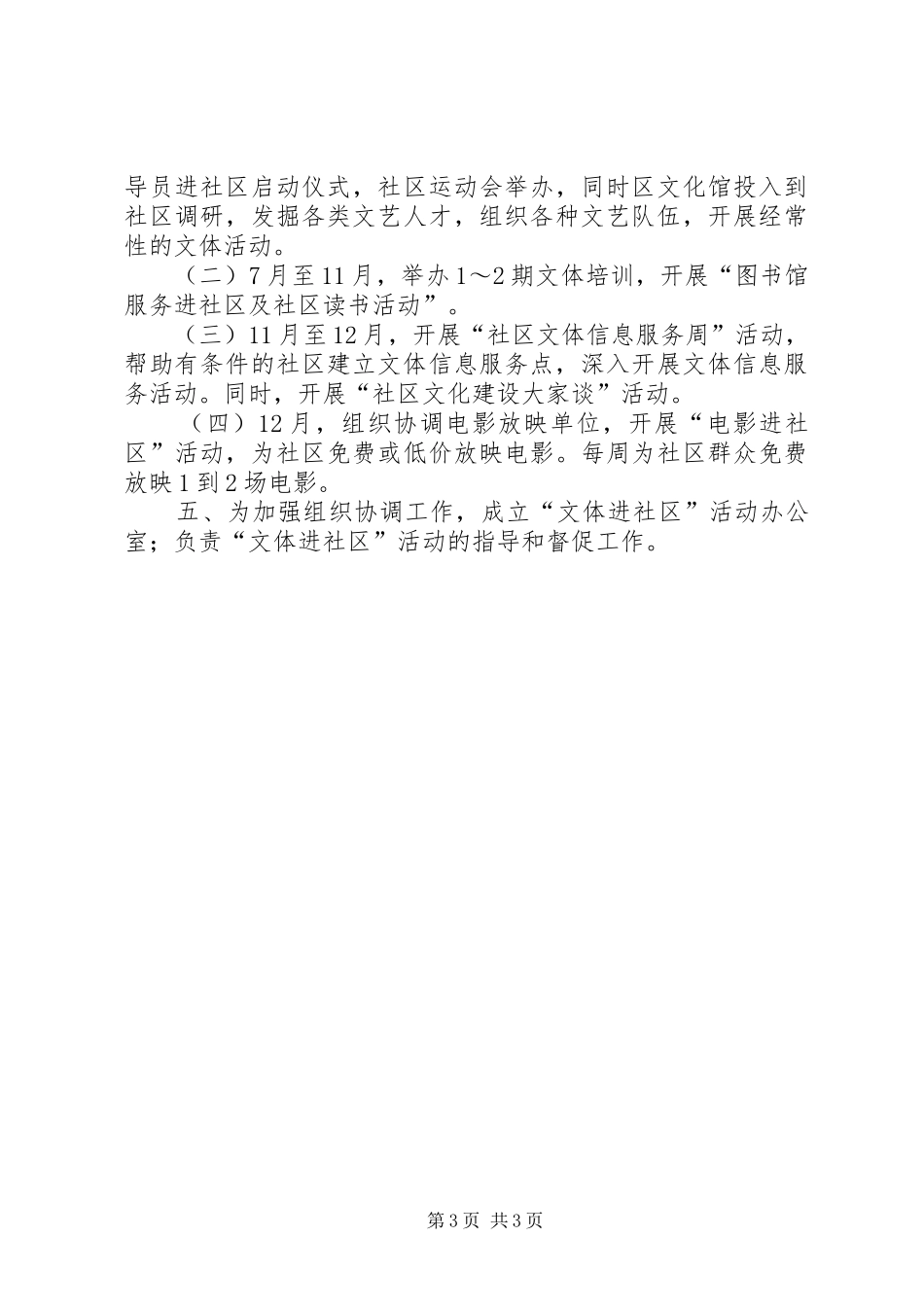 导员进社区启动仪式，社区运动会举办，同时区文化馆投入到社区调研，发掘各类文艺人才，组织各种文艺队伍，开展经常性的文体活动。

（二）7月至11月，举办1～2期文体培训，开展“图书馆服务进社区及社区读书活动”。

（三）11月至12月，开展“社区文体信息服务周”活动，帮助有条件的社区建立文体信息服务点，深入开展文体信息服务活动。同时，开展“社区文化建设大家谈”活动。

（四）12月，组织协调电影放映单位，开展“电影进社区”活动，为社区免费或低价放映电影。每周为社区群众免费放映1到2场电影。

五、为加强组织协调工作，成立“文体进社区”活动办公室；负责“文体进社区”活动的指导和督促工作。

第3页 共3页